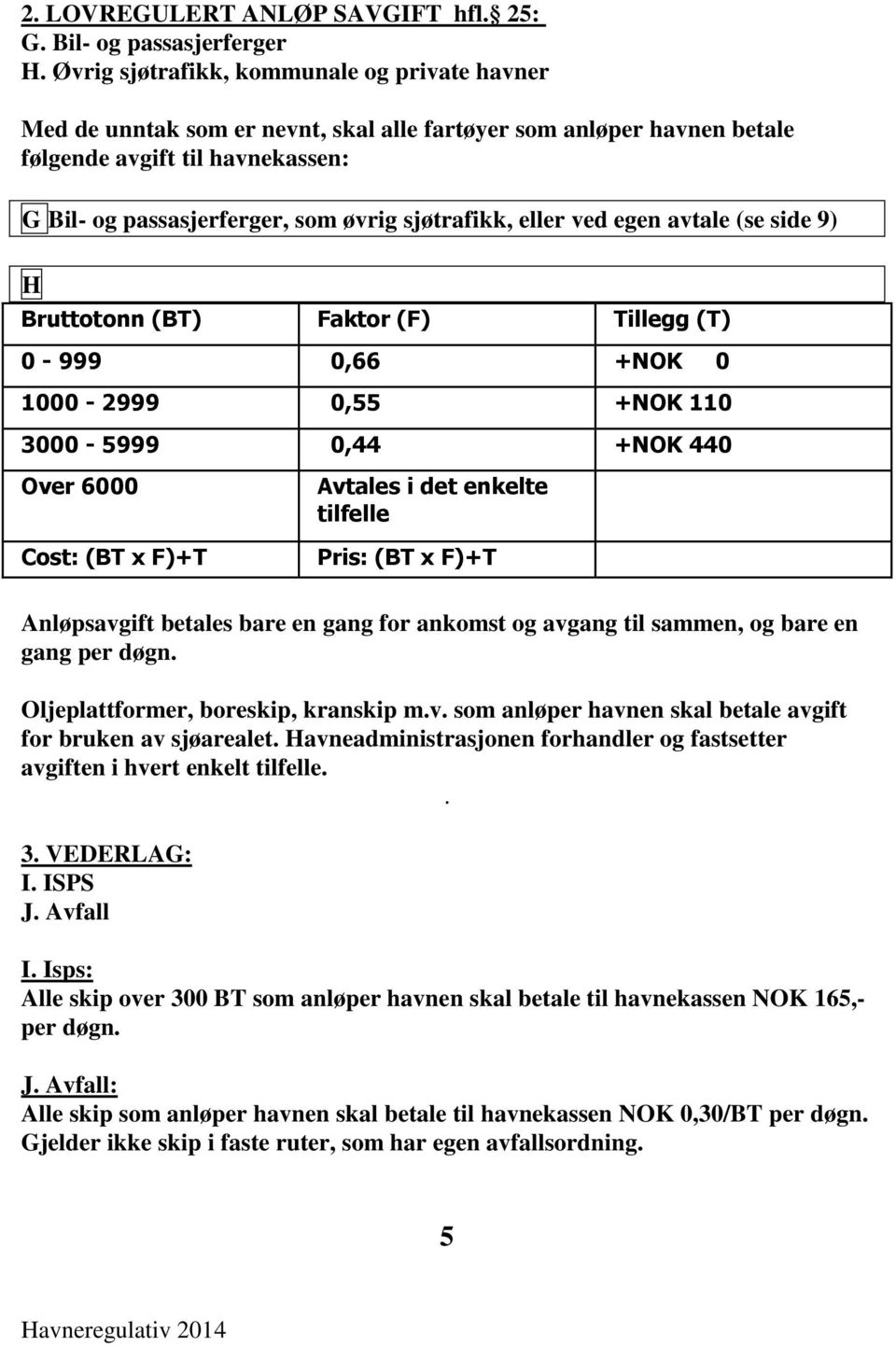 2. LOVREGULERT ANLØP SAVGIFT hfl. 25:
G. Bil- og passasjerferger
H. Øvrig sjøtrafikk, kommunale og private havner

Med de unntak som er nevnt, skal alle fartøyer som anløper havnen betale følgende avgift til havnekassen:

G Bil- og passasjerferger, som øvrig sjøtrafikk, eller ved egen avtale (se side 9)

H

| Bruttotonn (BT) | Faktor (F) | Tillegg (T) |
|---|---|---|
| 0 - 999 | 0,66 | +NOK 0 |
| 1000 - 2999 | 0,55 | +NOK 110 |
| 3000 - 5999 | 0,44 | +NOK 440 |
| Over 6000 | Avtales i det enkelte tilfelle | |
| Cost: (BT x F)+T | Pris: (BT x F)+T | |

Anløpsavgift betales bare en gang for ankomst og avgang til sammen, og bare en gang per døgn.

Oljeplattformer, boreskip, kranskip m.v. som anløper havnen skal betale avgift for bruken av sjøarealet. Havneadministrasjonen forhandler og fastsetter avgiften i hvert enkelt tilfelle.

.

3. VEDERLAG:
I. ISPS
J. Avfall

I. Isps:
Alle skip over 300 BT som anløper havnen skal betale til havnekassen NOK 165,- per døgn.

J. Avfall:
Alle skip som anløper havnen skal betale til havnekassen NOK 0,30/BT per døgn. Gjelder ikke skip i faste ruter, som har egen avfallsordning.

5

Havneregulativ 2014